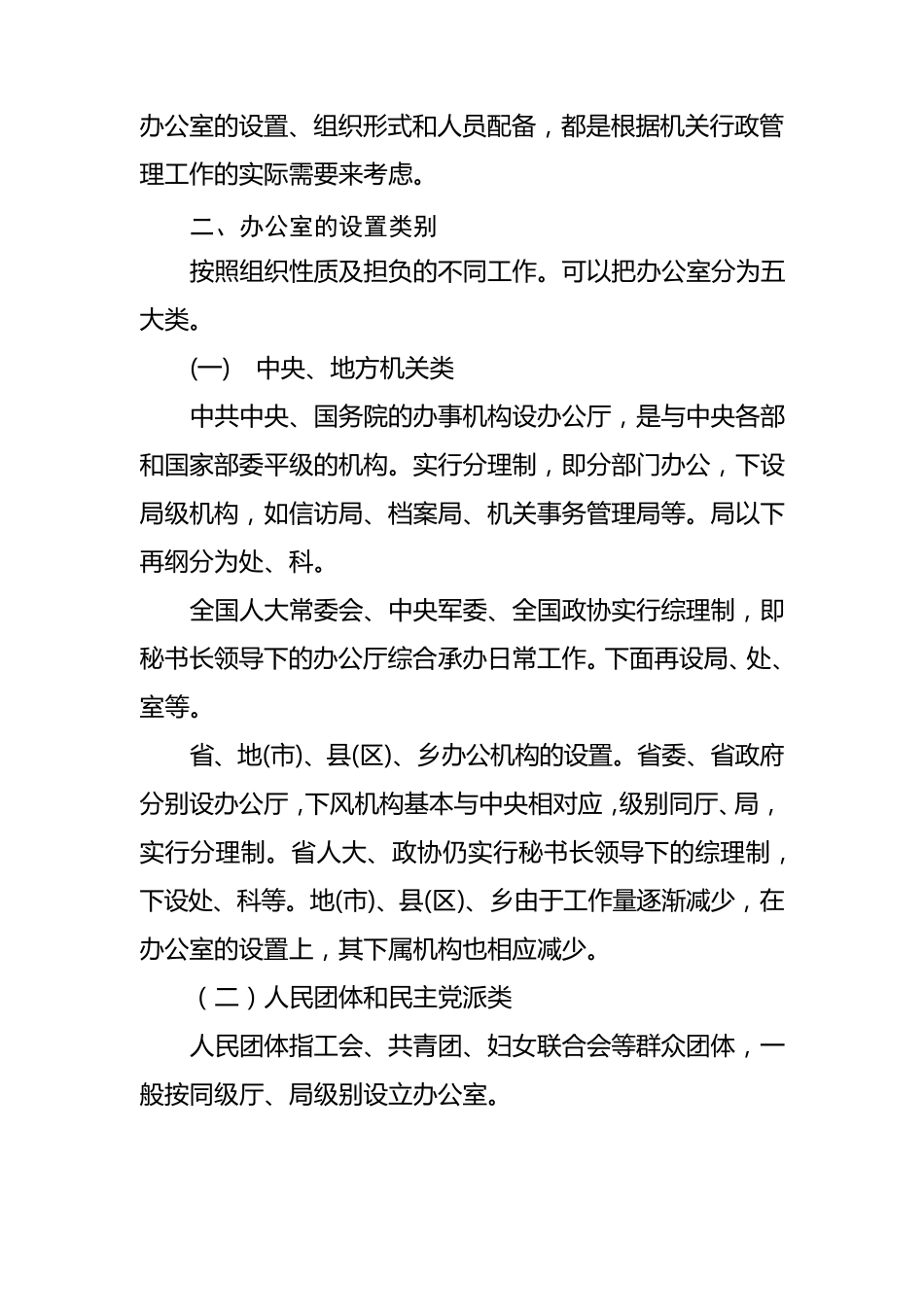 办公室的设置、组织形式和人员配备，都是根据机关行政管理工作的实际需要来考虑。

二、办公室的设置类别

按照组织性质及担负的不同工作。可以把办公室分为五大类。

(一)　中央、地方机关类

中共中央、国务院的办事机构设办公厅，是与中央各部和国家部委平级的机构。实行分理制，即分部门办公，下设局级机构，如信访局、档案局、机关事务管理局等。局以下再纲分为处、科。

全国人大常委会、中央军委、全国政协实行综理制，即秘书长领导下的办公厅综合承办日常工作。下面再设局、处、室等。

省、地(市)、县(区)、乡办公机构的设置。省委、省政府分别设办公厅，下风机构基本与中央相对应，级别同厅、局，实行分理制。省人大、政协仍实行秘书长领导下的综理制，下设处、科等。地(市)、县(区)、乡由于工作量逐渐减少，在办公室的设置上，其下属机构也相应减少。

（二）人民团体和民主党派类

人民团体指工会、共青团、妇女联合会等群众团体，一般按同级厅、局级别设立办公室。